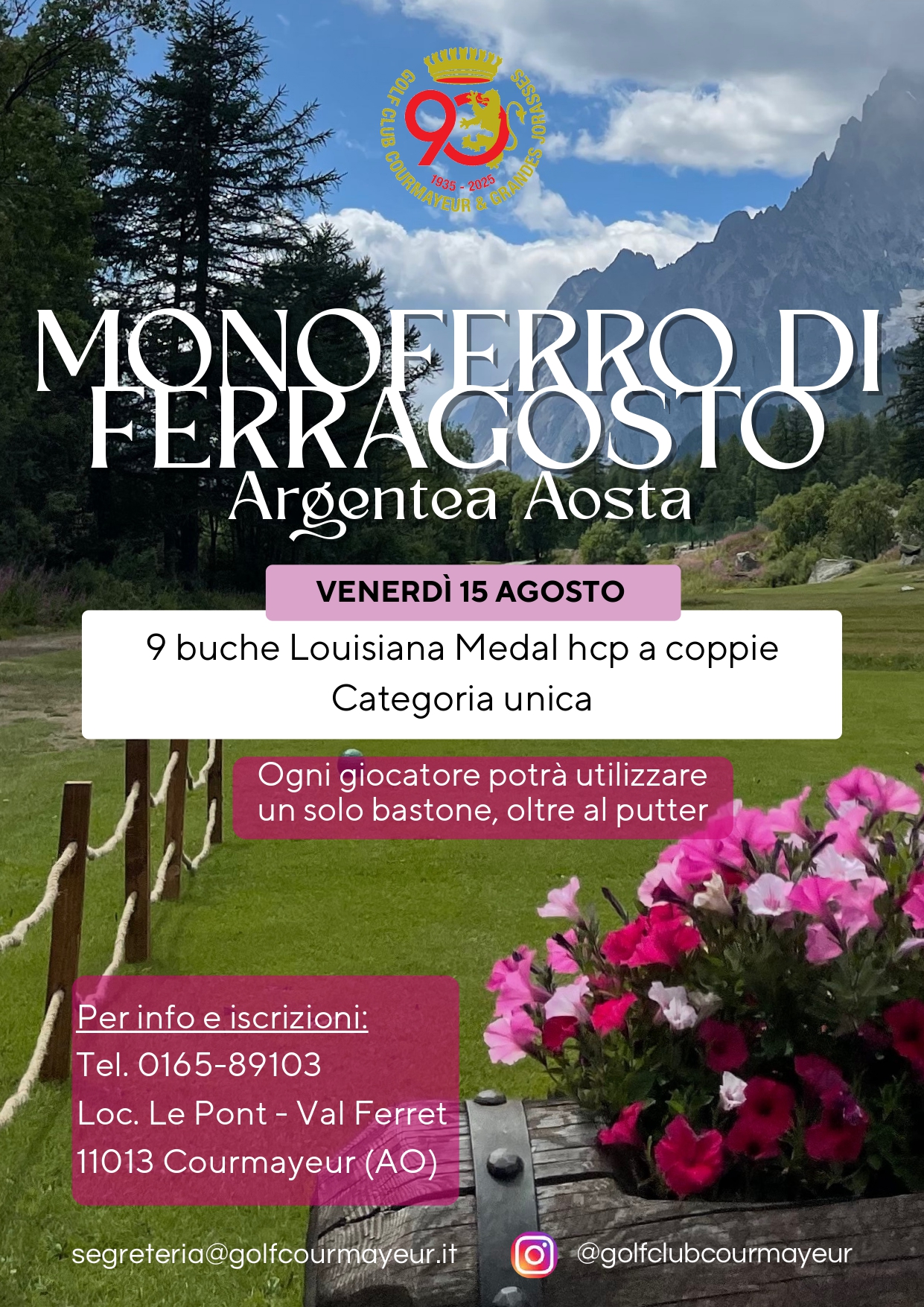 GOLF CLUB COURMAYEUR & GRANDES JORASSES
90
1935 - 2025

MONOFERRO DI FERRAGOSTO
Argentea Aosta

VENERDÌ 15 AGOSTO

9 buche Louisiana Medal hcp a coppie
Categoria unica

Ogni giocatore potrà utilizzare un solo bastone, oltre al putter

Per info e iscrizioni:
Tel. 0165-89103
Loc. Le Pont - Val Ferret
11013 Courmayeur (AO)

segreteria@golfcourmayeur.it

@golfclubcourmayeur